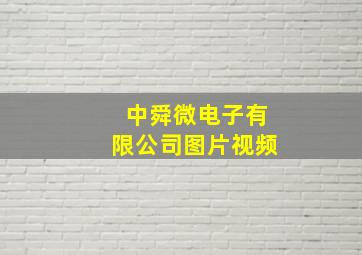 中舜微电子有限公司图片视频